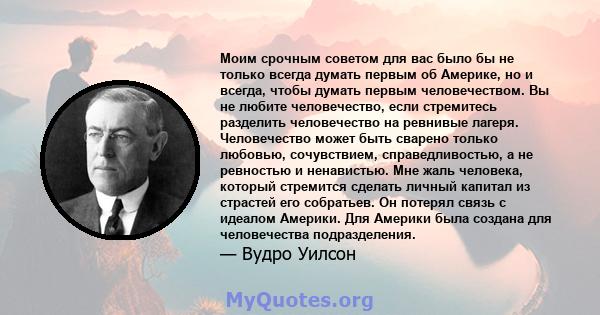 Моим срочным советом для вас было бы не только всегда думать первым об Америке, но и всегда, чтобы думать первым человечеством. Вы не любите человечество, если стремитесь разделить человечество на ревнивые лагеря. Человечество может быть сварено только любовью, сочувствием, справедливостью, а не ревностью и ненавистью. Мне жаль человека, который стремится сделать личный капитал из страстей его собратьев. Он потерял связь с идеалом Америки. Для Америки была создана для человечества подразделения.

— Вудро Уилсон

MyQuotes.org